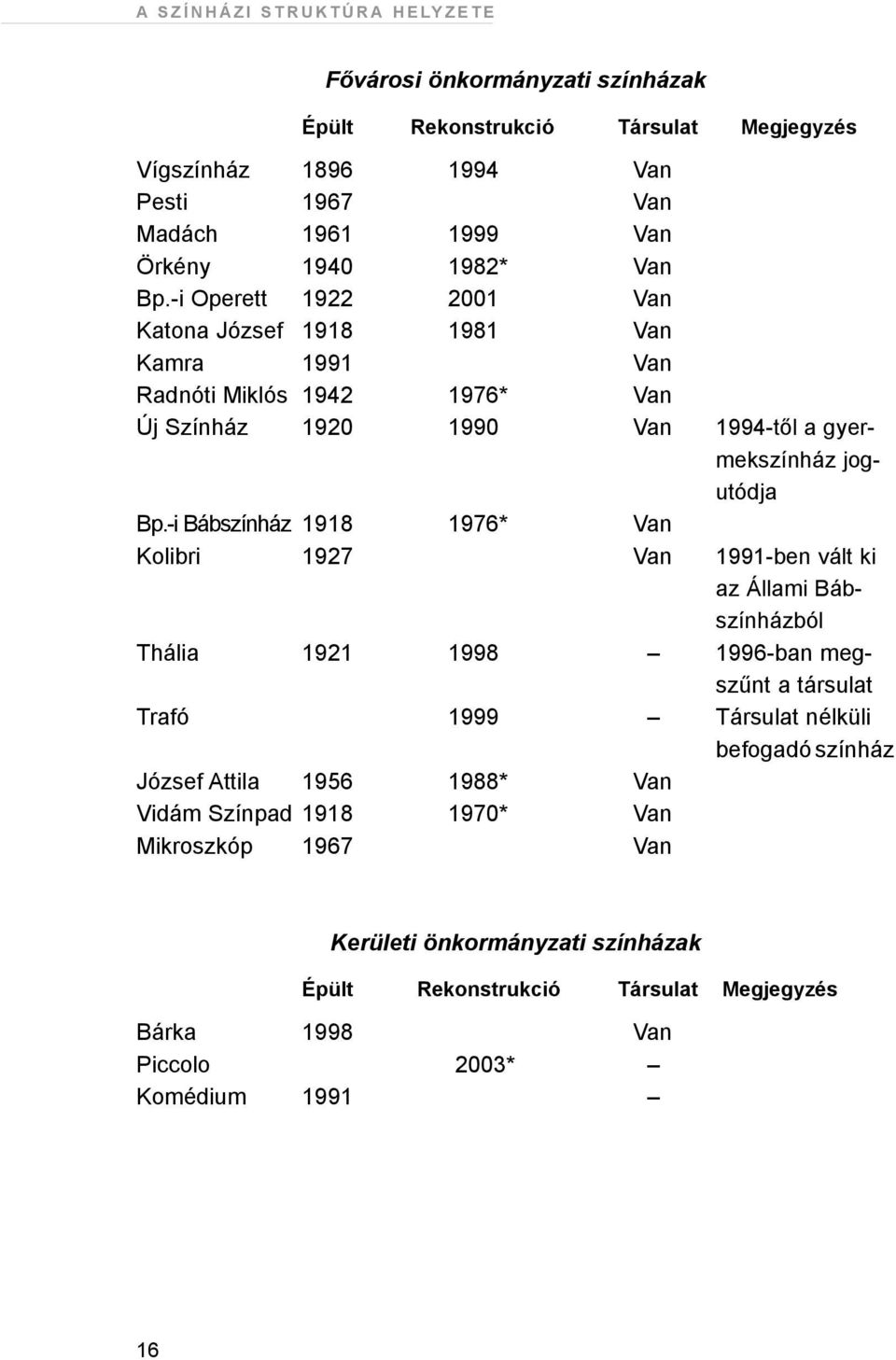 A SZÍNHÁZI STRUKTÚRA HELYZETE

Fővárosi önkormányzati színházak

| | Épült | Rekonstrukció | Társulat | Megjegyzés |
|---|---|---|---|---|
| Vígszínház | 1896 | 1994 | Van | |
| Pesti | 1967 | | Van | |
| Madách | 1961 | 1999 | Van | |
| Örkény | 1940 | 1982* | Van | |
| Bp.-i Operett | 1922 | 2001 | Van | |
| Katona József | 1918 | 1981 | Van | |
| Kamra | 1991 | | Van | |
| Radnóti Miklós | 1942 | 1976* | Van | |
| Új Színház | 1920 | 1990 | Van | 1994-től a gyermekszínház jogutódja |
| Bp.-i Bábszínház | 1918 | 1976* | Van | |
| Kolibri | 1927 | | Van | 1991-ben vált ki az Állami Bábszínházból |
| Thália | 1921 | 1998 | – | 1996-ban megszűnt a társulat |
| Trafó | | 1999 | – | Társulat nélküli befogadó színház |
| József Attila | 1956 | 1988* | Van | |
| Vidám Színpad | 1918 | 1970* | Van | |
| Mikroszkóp | 1967 | | Van | |

Kerületi önkormányzati színházak

| | Épült | Rekonstrukció | Társulat | Megjegyzés |
|---|---|---|---|---|
| Bárka | 1998 | | Van | |
| Piccolo | | 2003* | – | |
| Komédium | 1991 | | – | |

16